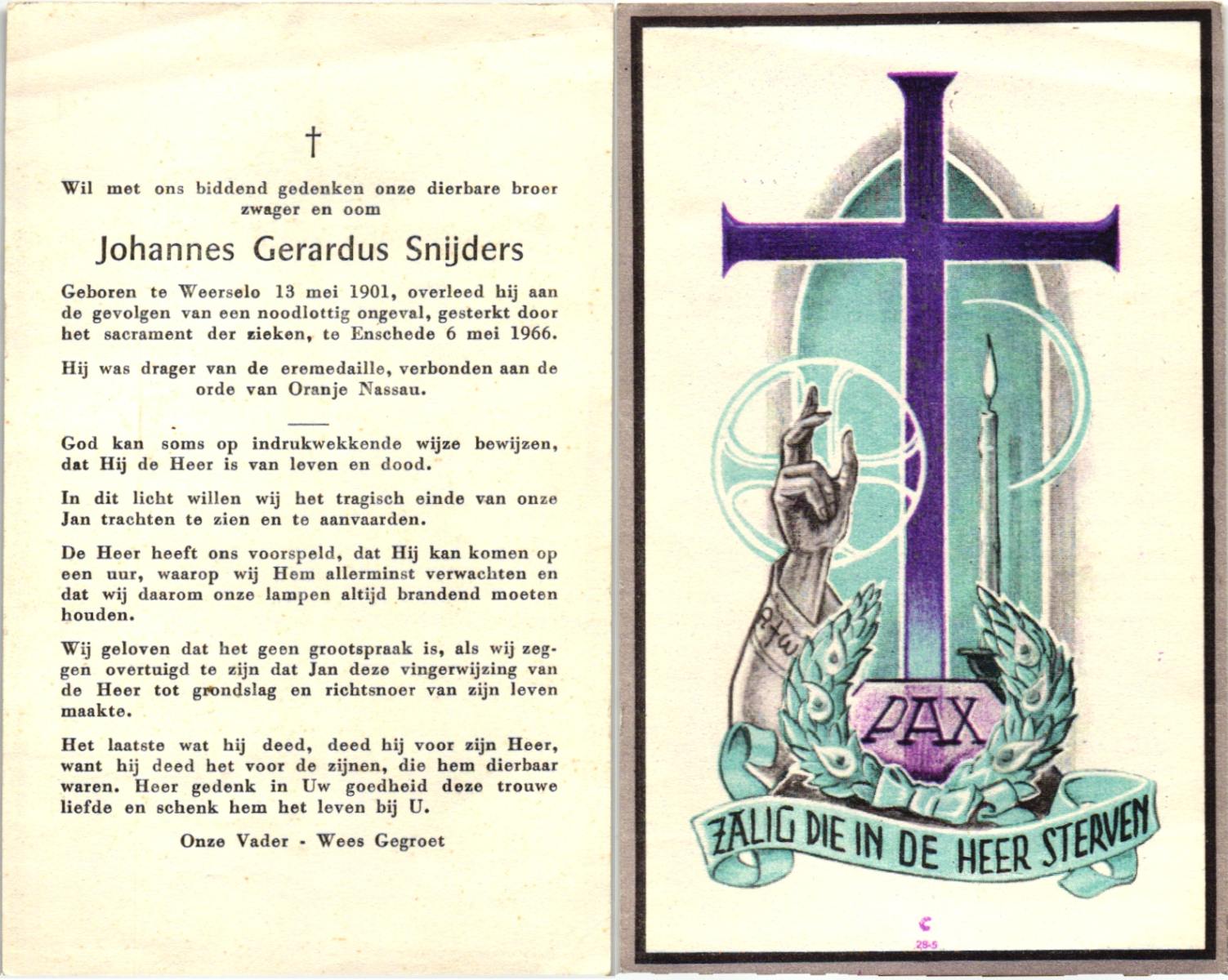 †

Wil met ons biddend gedenken onze dierbare broer zwager en oom

Johannes Gerardus Snijders

Geboren te Weerselo 13 mei 1901, overleed hij aan de gevolgen van een noodlottig ongeval, gesterkt door het sacrament der zieken, te Enschede 6 mei 1966.

Hij was drager van de eremedaille, verbonden aan de orde van Oranje Nassau.

God kan soms op indrukwekkende wijze bewijzen, dat Hij de Heer is van leven en dood.

In dit licht willen wij het tragisch einde van onze Jan trachten te zien en te aanvaarden.

De Heer heeft ons voorspeld, dat Hij kan komen op een uur, waarop wij Hem allerminst verwachten en dat wij daarom onze lampen altijd brandend moeten houden.

Wij geloven dat het geen grootspraak is, als wij zeggen overtuigd te zijn dat Jan deze vingerwijzing van de Heer tot grondslag en richtsnoer van zijn leven maakte.

Het laatste wat hij deed, deed hij voor zijn Heer, want hij deed het voor de zijnen, die hem dierbaar waren. Heer gedenk in Uw goedheid deze trouwe liefde en schenk hem het leven bij U.

Onze Vader - Wees Gegroet

PAX

ZALIG DIE IN DE HEER STERVEN

28-5